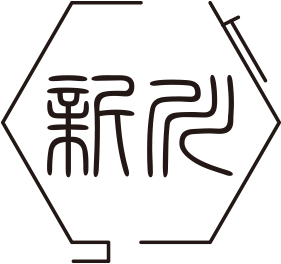 新化